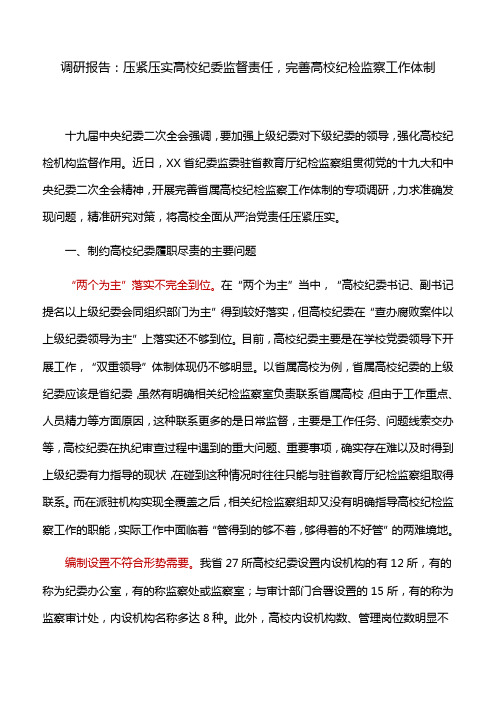 调研报告：压紧压实高校纪委监督责任，完善高校纪检监察工作体制

十九届中央纪委二次全会强调，要加强上级纪委对下级纪委的领导，强化高校纪检机构监督作用。近日，XX省纪委监委驻省教育厅纪检监察组贯彻党的十九大和中央纪委二次全会精神，开展完善省属高校纪检监察工作体制的专项调研，力求准确发现问题，精准研究对策，将高校全面从严治党责任压紧压实。

一、制约高校纪委履职尽责的主要问题

“两个为主”落实不完全到位。在“两个为主”当中，“高校纪委书记、副书记提名以上级纪委会同组织部门为主”得到较好落实，但高校纪委在“查办腐败案件以上级纪委领导为主”上落实还不够到位。目前，高校纪委主要是在学校党委领导下开展工作，“双重领导”体制体现仍不够明显。以省属高校为例，省属高校纪委的上级纪委应该是省纪委，虽然有明确相关纪检监察室负责联系省属高校，但由于工作重点、人员精力等方面原因，这种联系更多的是日常监督，主要是工作任务、问题线索交办等，高校纪委在执纪审查过程中遇到的重大问题、重要事项，确实存在难以及时得到上级纪委有力指导的现状，在碰到这种情况时往往只能与驻省教育厅纪检监察组取得联系。而在派驻机构实现全覆盖之后，相关纪检监察组却又没有明确指导高校纪检监察工作的职能，实际工作中面临着“管得到的够不着，够得着的不好管”的两难境地。

编制设置不符合形势需要。我省27所高校纪委设置内设机构的有12所，有的称为纪委办公室，有的称监察处或监察室；与审计部门合署设置的15所，有的称为监察审计处，内设机构名称多达8种。此外，高校内设机构数、管理岗位数明显不